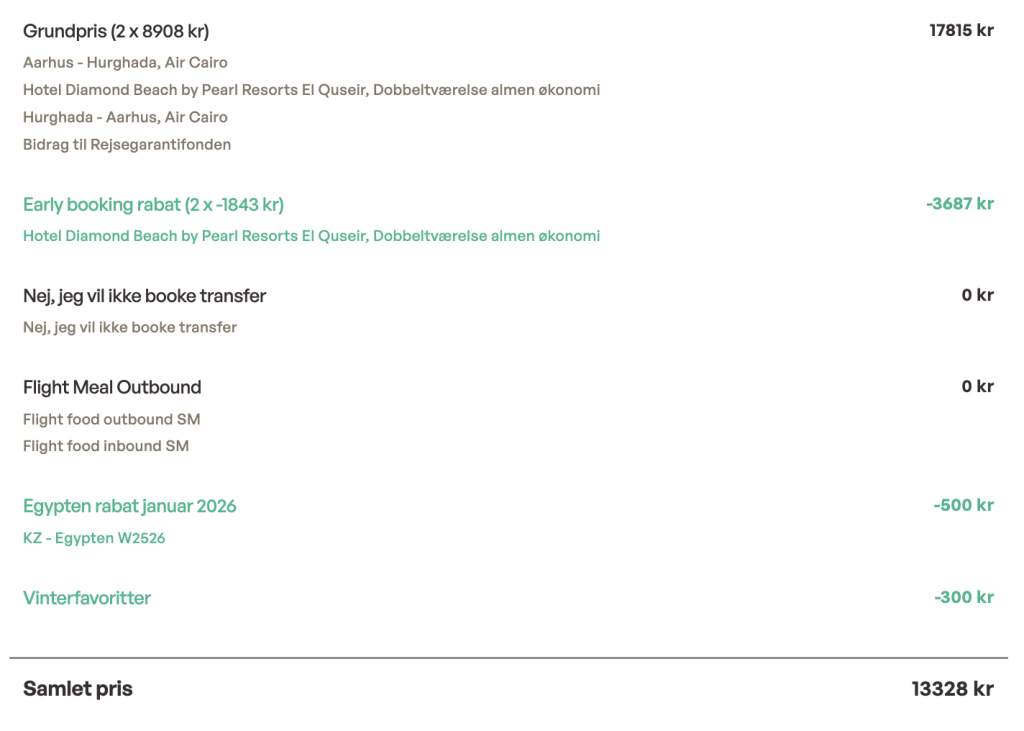 Grundpris (2 x 8908 kr) 17815 kr

Aarhus - Hurghada, Air Cairo

Hotel Diamond Beach by Pearl Resorts El Quseir, Dobbeltværelse almen økonomi

Hurghada - Aarhus, Air Cairo

Bidrag til Rejsegarantifonden

Early booking rabat (2 x -1843 kr) -3687 kr

Hotel Diamond Beach by Pearl Resorts El Quseir, Dobbeltværelse almen økonomi

Nej, jeg vil ikke booke transfer 0 kr

Nej, jeg vil ikke booke transfer

Flight Meal Outbound 0 kr

Flight food outbound SM

Flight food inbound SM

Egypten rabat januar 2026 -500 kr

KZ - Egypten W2526

Vinterfavoritter -300 kr

Samlet pris 13328 kr